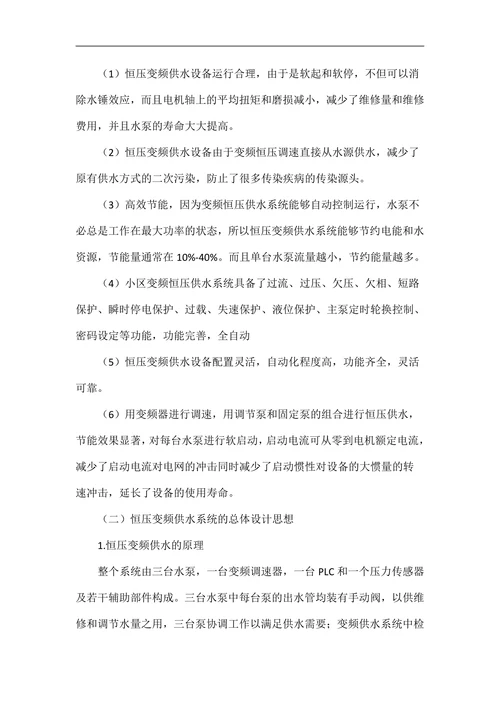 （1）恒压变频供水设备运行合理，由于是软起和软停，不但可以消除水锤效应，而且电机轴上的平均扭矩和磨损减小，减少了维修量和维修费用，并且水泵的寿命大大提高。

（2）恒压变频供水设备由于变频恒压调速直接从水源供水，减少了原有供水方式的二次污染，防止了很多传染疾病的传染源头。

（3）高效节能，因为变频恒压供水系统能够自动控制运行，水泵不必总是工作在最大功率的状态，所以恒压变频供水系统能够节约电能和水资源，节能量通常在 10%-40%。而且单台水泵流量越小，节约能量越多。

（4）小区变频恒压供水系统具备了过流、过压、欠压、欠相、短路保护、瞬时停电保护、过载、失速保护、液位保护、主泵定时轮换控制、密码设定等功能，功能完善，全自动

（5）恒压变频供水设备配置灵活，自动化程度高，功能齐全，灵活可靠。

（6）用变频器进行调速，用调节泵和固定泵的组合进行恒压供水，节能效果显著，对每台水泵进行软启动，启动电流可从零到电机额定电流，减少了启动电流对电网的冲击同时减少了启动惯性对设备的大惯量的转速冲击，延长了设备的使用寿命。

（二）恒压变频供水系统的总体设计思想

1.恒压变频供水的原理

整个系统由三台水泵，一台变频调速器，一台 PLC 和一个压力传感器及若干辅助部件构成。三台水泵中每台泵的出水管均装有手动阀，以供维修和调节水量之用，三台泵协调工作以满足供水需要；变频供水系统中检